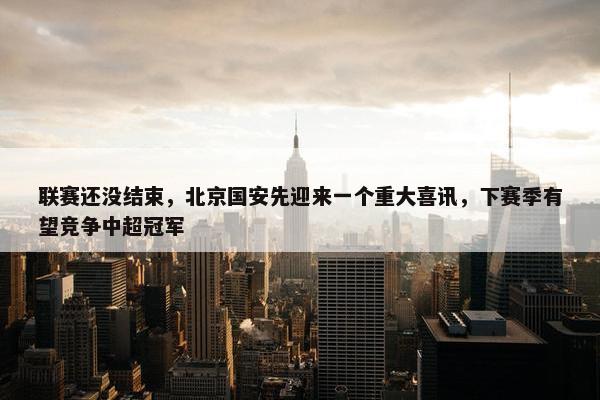 联赛还没结束，北京国安先迎来一个重大喜讯，下赛季有望竞争中超冠军